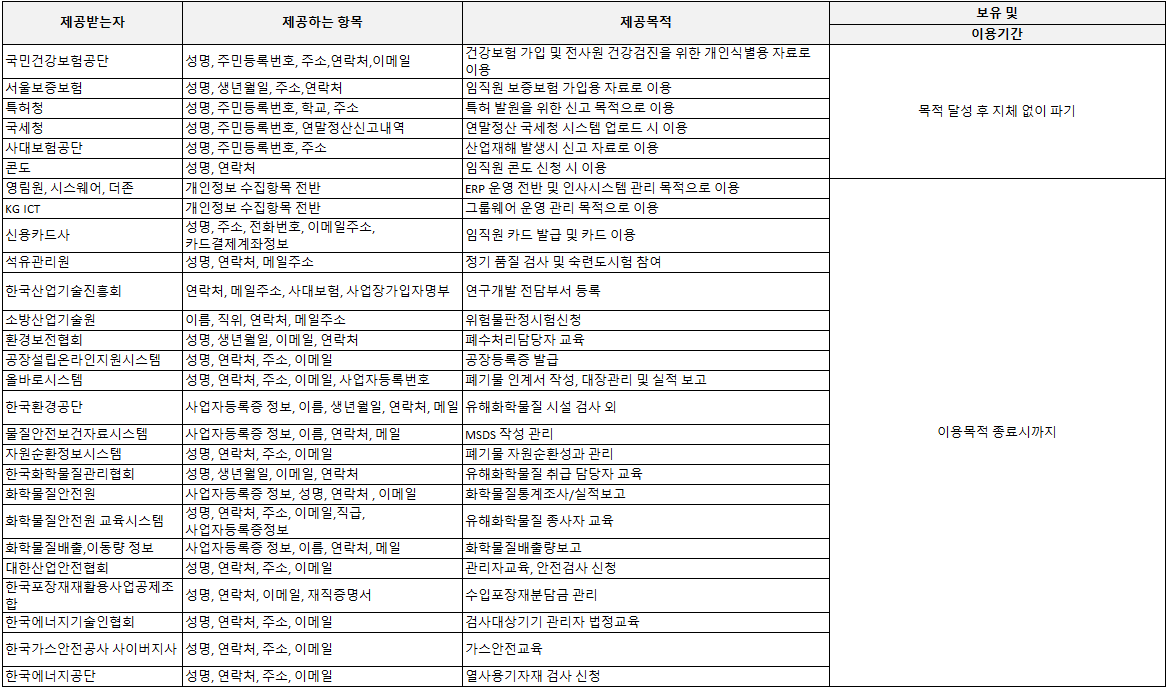 | 제공받는자 | 제공하는 항목 | 제공목적 | 보유 및 이용기간 |
|---|---|---|---|
| 국민건강보험공단 | 성명, 주민등록번호, 주소,연락처,이메일 | 건강보험 가입 및 전사원 건강검진을 위한 개인식별용 자료로 이용 | 목적 달성 후 지체 없이 파기 |
| 서울보증보험 | 성명, 생년월일, 주소,연락처 | 임직원 보증보험 가입용 자료로 이용 | |
| 특허청 | 성명, 주민등록번호, 학교, 주소 | 특허 발원을 위한 신고 목적으로 이용 | |
| 국세청 | 성명, 주민등록번호, 연말정산신고내역 | 연말정산 국세청 시스템 업로드 시 이용 | |
| 사대보험공단 | 성명, 주민등록번호, 주소 | 산업재해 발생시 신고 자료로 이용 | |
| 콘도 | 성명, 연락처 | 임직원 콘도 신청 시 이용 | |
| 영림원, 시스웨어, 더존 | 개인정보 수집항목 전반 | ERP 운영 전반 및 인사시스템 관리 목적으로 이용 | 이용목적 종료시까지 |
| KG ICT | 개인정보 수집항목 전반 | 그룹웨어 운영 관리 목적으로 이용 | |
| 신용카드사 | 성명, 주소, 전화번호, 이메일주소, 카드결제계좌정보 | 임직원 카드 발급 및 카드 이용 | |
| 석유관리원 | 성명, 연락처, 메일주소 | 정기 품질 검사 및 숙련도시험 참여 | |
| 한국산업기술진흥회 | 연락처, 메일주소, 사대보험, 사업장가입자명부 | 연구개발 전담부서 등록 | |
| 소방산업기술원 | 이름, 직위, 연락처, 메일주소 | 위험물판정시험신청 | |
| 환경보전협회 | 성명, 생년월일, 이메일, 연락처 | 폐수처리담당자 교육 | |
| 공장설립온라인지원시스템 | 성명, 연락처, 주소, 이메일 | 공장등록증 발급 | |
| 올바로시스템 | 성명, 연락처, 주소, 이메일, 사업자등록번호 | 폐기물 인계서 작성, 대장관리 및 실적 보고 | |
| 한국환경공단 | 사업자등록증 정보, 이름, 생년월일, 연락처, 메일 | 유해화학물질 시설 검사 외 | |
| 물질안전보건자료시스템 | 사업자등록증 정보, 이름, 연락처, 메일 | MSDS 작성 관리 | |
| 자원순환정보시스템 | 성명, 연락처, 주소, 이메일 | 폐기물 자원순환성과 관리 | |
| 한국화학물질관리협회 | 성명, 생년월일, 이메일, 연락처 | 유해화학물질 취급 담당자 교육 | |
| 화학물질안전원 | 사업자등록증 정보, 성명, 연락처 , 이메일 | 화학물질통계조사/실적보고 | |
| 화학물질안전원 교육시스템 | 성명, 연락처, 주소, 이메일,직급, 사업자등록증정보 | 유해화학물질 종사자 교육 | |
| 화학물질배출,이동량 정보 | 사업자등록증 정보, 이름, 연락처, 메일 | 화학물질배출량보고 | |
| 대한산업안전협회 | 성명, 연락처, 주소, 이메일 | 관리자교육, 안전검사 신청 | |
| 한국포장재재활용사업공제조합 | 성명, 연락처, 이메일, 재직증명서 | 수입포장재분담금 관리 | |
| 한국에너지기술인협회 | 성명, 연락처, 주소, 이메일 | 검사대상기기 관리자 법정교육 | |
| 한국가스안전공사 사이버지사 | 성명, 연락처, 주소, 이메일 | 가스안전교육 | |
| 한국에너지공단 | 성명, 연락처, 주소, 이메일 | 열사용기자재 검사 신청 | |